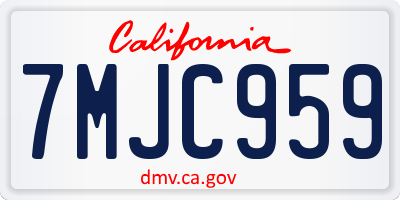 California

7MJC959

dmv.ca.gov